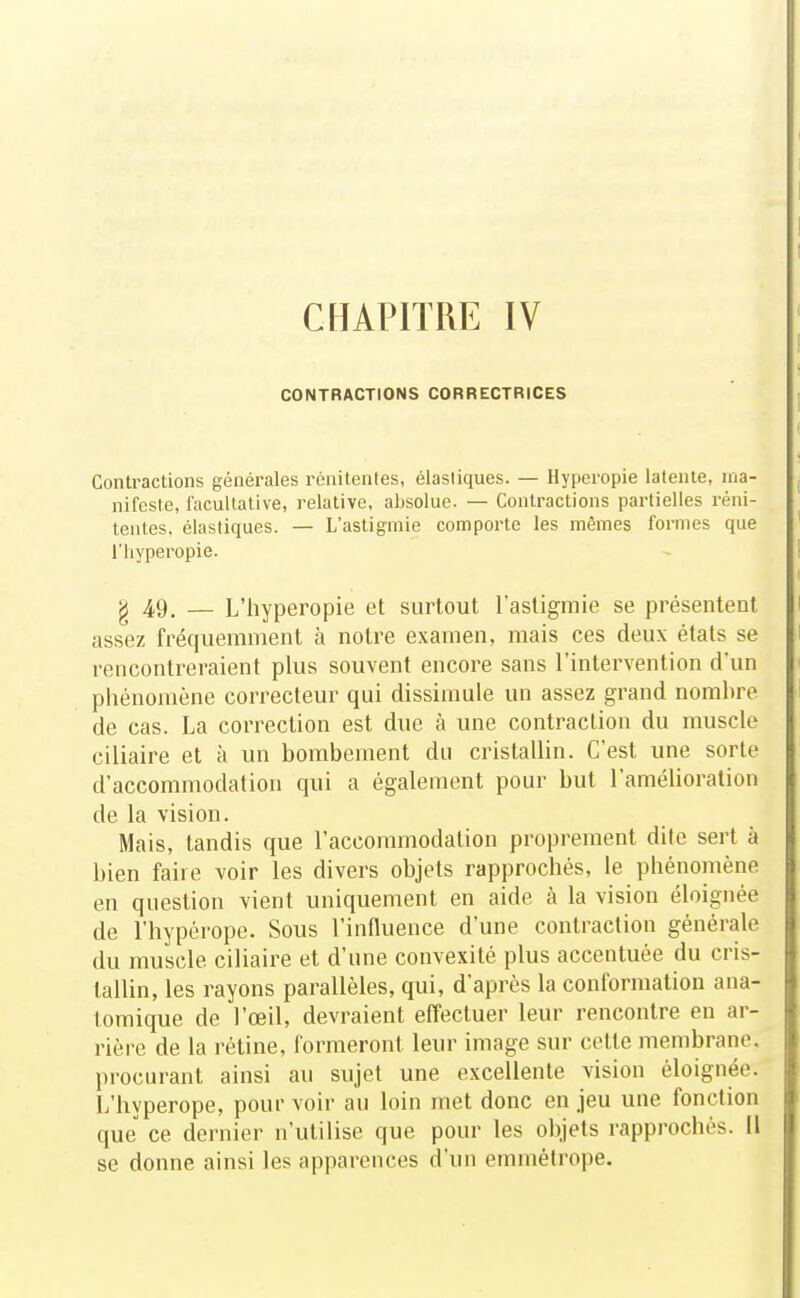 CHAPITRE IV

CONTRACTIONS CORRECTRICES

Contractions générales rénitentes, élastiques. — Hyperopie latente, manifeste, facultative, relative, absolue. — Contractions partielles rénitentes, élastiques. — L'astigmie comporte les mêmes formes que l'hyperopie.

§ 49. — L'hyperopie et surtout l'astigmie se présentent assez fréquemment à notre examen, mais ces deux états se rencontreraient plus souvent encore sans l'intervention d'un phénomène correcteur qui dissimule un assez grand nombre de cas. La correction est due à une contraction du muscle ciliaire et à un bombement du cristallin. C'est une sorte d'accommodation qui a également pour but l'amélioration de la vision.

Mais, tandis que l'accommodation proprement dite sert à bien faire voir les divers objets rapprochés, le phénomène en question vient uniquement en aide à la vision éloignée de l'hypérope. Sous l'influence d'une contraction générale du muscle ciliaire et d'une convexité plus accentuée du cristallin, les rayons parallèles, qui, d'après la conformation anatomique de l'œil, devraient effectuer leur rencontre en arrière de la rétine, formeront leur image sur cette membrane, procurant ainsi au sujet une excellente vision éloignée. L'hyperope, pour voir au loin met donc en jeu une fonction que ce dernier n'utilise que pour les objets rapprochés. Il se donne ainsi les apparences d'un emmétrope.